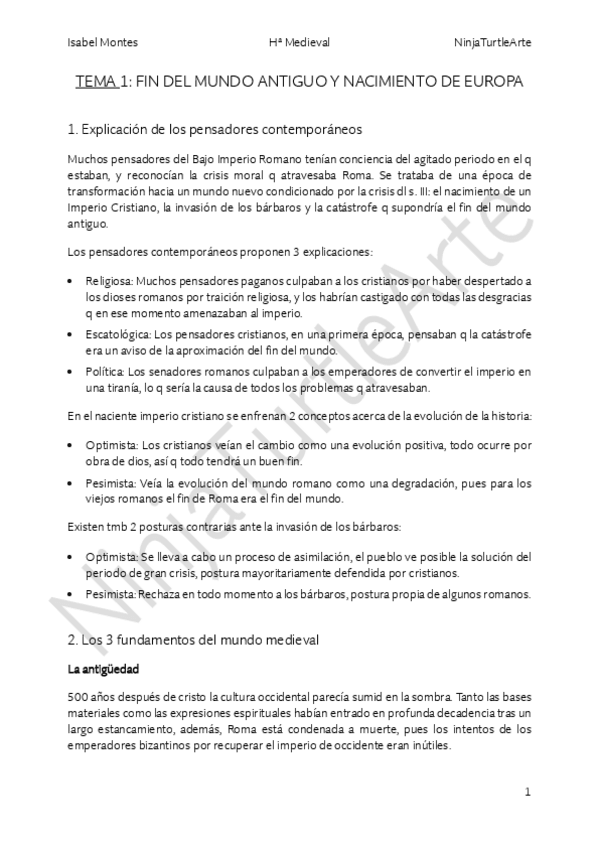 Isabel Montes Hª Medieval NinjaTurtleArte

TEMA 1: FIN DEL MUNDO ANTIGUO Y NACIMIENTO DE EUROPA

1. Explicación de los pensadores contemporáneos

Muchos pensadores del Bajo Imperio Romano tenían conciencia del agitado periodo en el q estaban, y reconocían la crisis moral q atravesaba Roma. Se trataba de una época de transformación hacia un mundo nuevo condicionado por la crisis dl s. III: el nacimiento de un Imperio Cristiano, la invasión de los bárbaros y la catástrofe q supondría el fin del mundo antiguo.

Los pensadores contemporáneos proponen 3 explicaciones:

• Religiosa: Muchos pensadores paganos culpaban a los cristianos por haber despertado a los dioses romanos por traición religiosa, y los habrían castigado con todas las desgracias q en ese momento amenazaban al imperio.
• Escatológica: Los pensadores cristianos, en una primera época, pensaban q la catástrofe era un aviso de la aproximación del fin del mundo.
• Política: Los senadores romanos culpaban a los emperadores de convertir el imperio en una tiranía, lo q sería la causa de todos los problemas q atravesaban.

En el naciente imperio cristiano se enfrenan 2 conceptos acerca de la evolución de la historia:

• Optimista: Los cristianos veían el cambio como una evolución positiva, todo ocurre por obra de dios, así q todo tendrá un buen fin.
• Pesimista: Veía la evolución del mundo romano como una degradación, pues para los viejos romanos el fin de Roma era el fin del mundo.

Existen tmb 2 posturas contrarias ante la invasión de los bárbaros:

• Optimista: Se lleva a cabo un proceso de asimilación, el pueblo ve posible la solución del periodo de gran crisis, postura mayoritariamente defendida por cristianos.
• Pesimista: Rechaza en todo momento a los bárbaros, postura propia de algunos romanos.

2. Los 3 fundamentos del mundo medieval

La antigüedad

500 años después de cristo la cultura occidental parecía sumid en la sombra. Tanto las bases materiales como las expresiones espirituales habían entrado en profunda decadencia tras un largo estancamiento, además, Roma está condenada a muerte, pues los intentos de los emperadores bizantinos por recuperar el imperio de occidente eran inútiles.

1

NinjaTurtleArte